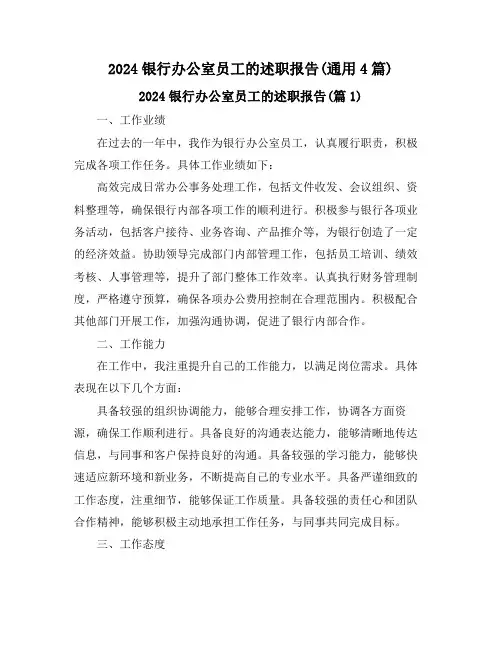 2024 银行办公室员工的述职报告(通用 4 篇)

2024 银行办公室员工的述职报告(篇 1)

一、工作业绩

在过去的一年中，我作为银行办公室员工，认真履行职责，积极完成各项工作任务。具体工作业绩如下：

高效完成日常办公事务处理工作，包括文件收发、会议组织、资料整理等，确保银行内部各项工作的顺利进行。积极参与银行各项业务活动，包括客户接待、业务咨询、产品推介等，为银行创造了一定的经济效益。协助领导完成部门内部管理工作，包括员工培训、绩效考核、人事管理等，提升了部门整体工作效率。认真执行财务管理制度，严格遵守预算，确保各项办公费用控制在合理范围内。积极配合其他部门开展工作，加强沟通协调，促进了银行内部合作。

二、工作能力

在工作中，我注重提升自己的工作能力，以满足岗位需求。具体表现在以下几个方面：

具备较强的组织协调能力，能够合理安排工作，协调各方面资源，确保工作顺利进行。具备良好的沟通表达能力，能够清晰地传达信息，与同事和客户保持良好的沟通。具备较强的学习能力，能够快速适应新环境和新业务，不断提高自己的专业水平。具备严谨细致的工作态度，注重细节，能够保证工作质量。具备较强的责任心和团队合作精神，能够积极主动地承担工作任务，与同事共同完成目标。

三、工作态度